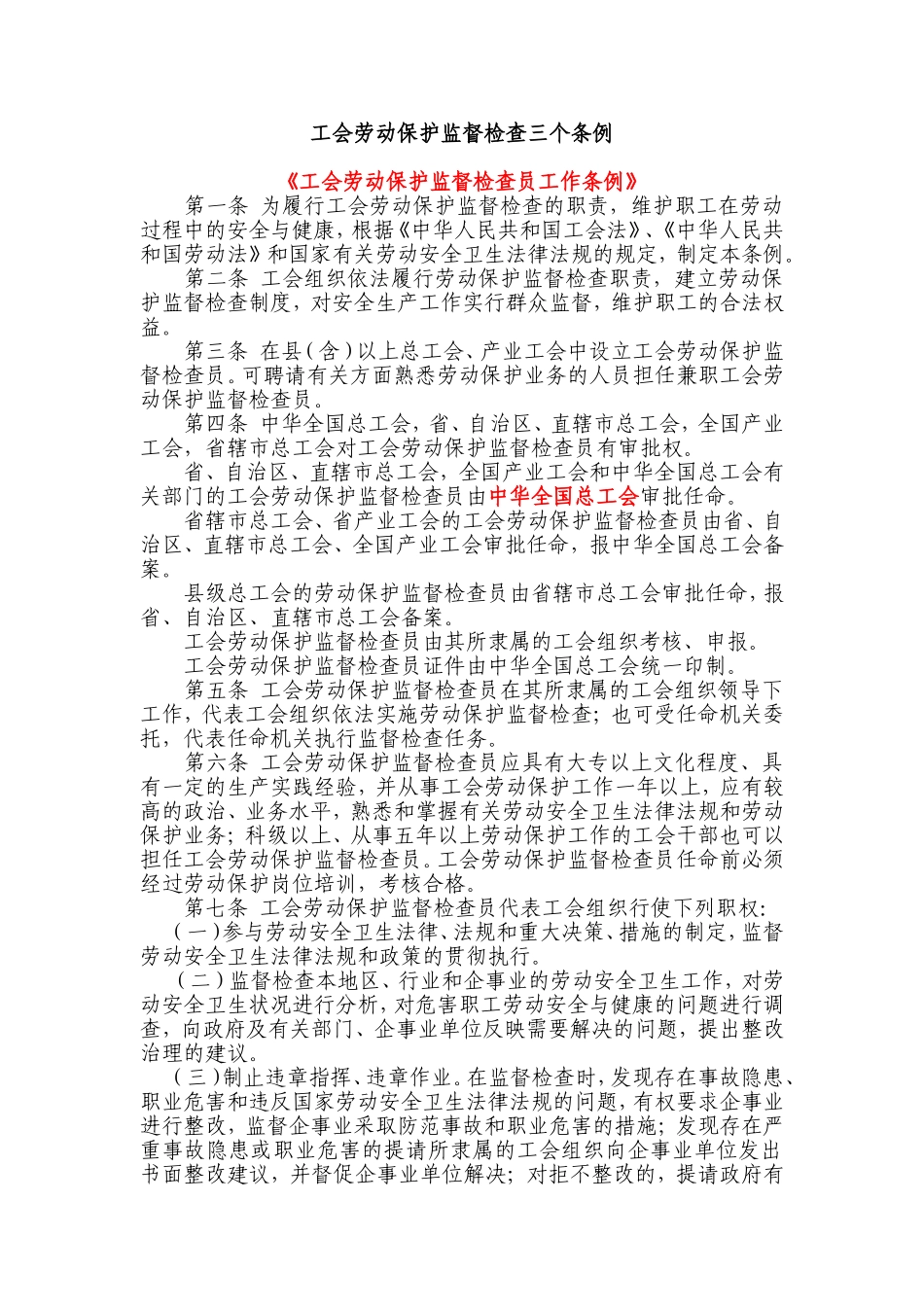 工会劳动保护监督检查三个条例

《工会劳动保护监督检查员工作条例》

第一条 为履行工会劳动保护监督检查的职责，维护职工在劳动过程中的安全与健康，根据《中华人民共和国工会法》、《中华人民共和国劳动法》和国家有关劳动安全卫生法律法规的规定，制定本条例。

第二条 工会组织依法履行劳动保护监督检查职责，建立劳动保护监督检查制度，对安全生产工作实行群众监督，维护职工的合法权益。

第三条 在县(含)以上总工会、产业工会中设立工会劳动保护监督检查员。可聘请有关方面熟悉劳动保护业务的人员担任兼职工会劳动保护监督检查员。

第四条 中华全国总工会，省、自治区、直辖市总工会，全国产业工会，省辖市总工会对工会劳动保护监督检查员有审批权。

省、自治区、直辖市总工会，全国产业工会和中华全国总工会有关部门的工会劳动保护监督检查员由中华全国总工会审批任命。

省辖市总工会、省产业工会的工会劳动保护监督检查员由省、自治区、直辖市总工会、全国产业工会审批任命，报中华全国总工会备案。

县级总工会的劳动保护监督检查员由省辖市总工会审批任命，报省、自治区、直辖市总工会备案。

工会劳动保护监督检查员由其所隶属的工会组织考核、申报。

工会劳动保护监督检查员证件由中华全国总工会统一印制。

第五条 工会劳动保护监督检查员在其所隶属的工会组织领导下工作，代表工会组织依法实施劳动保护监督检查；也可受任命机关委托，代表任命机关执行监督检查任务。

第六条 工会劳动保护监督检查员应具有大专以上文化程度、具有一定的生产实践经验，并从事工会劳动保护工作一年以上，应有较高的政治、业务水平，熟悉和掌握有关劳动安全卫生法律法规和劳动保护业务；科级以上、从事五年以上劳动保护工作的工会干部也可以担任工会劳动保护监督检查员。工会劳动保护监督检查员任命前必须经过劳动保护岗位培训，考核合格。

第七条 工会劳动保护监督检查员代表工会组织行使下列职权：

(一)参与劳动安全卫生法律、法规和重大决策、措施的制定，监督劳动安全卫生法律法规和政策的贯彻执行。

(二)监督检查本地区、行业和企事业的劳动安全卫生工作，对劳动安全卫生状况进行分析，对危害职工劳动安全与健康的问题进行调查，向政府及有关部门、企事业单位反映需要解决的问题，提出整改治理的建议。

(三)制止违章指挥、违章作业。在监督检查时，发现存在事故隐患、职业危害和违反国家劳动安全卫生法律法规的问题，有权要求企事业进行整改，监督企事业采取防范事故和职业危害的措施；发现存在严重事故隐患或职业危害的提请所隶属的工会组织向企事业单位发出书面整改建议，并督促企事业单位解决；对拒不整改的，提请政府有